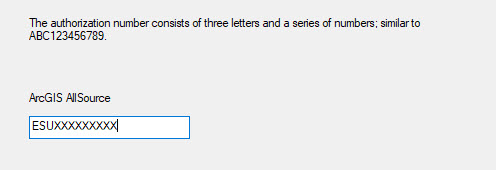 The authorization number consists of three letters and a series of numbers; similar to ABC123456789.

ArcGIS AllSource

ESUXXXXXXXXX